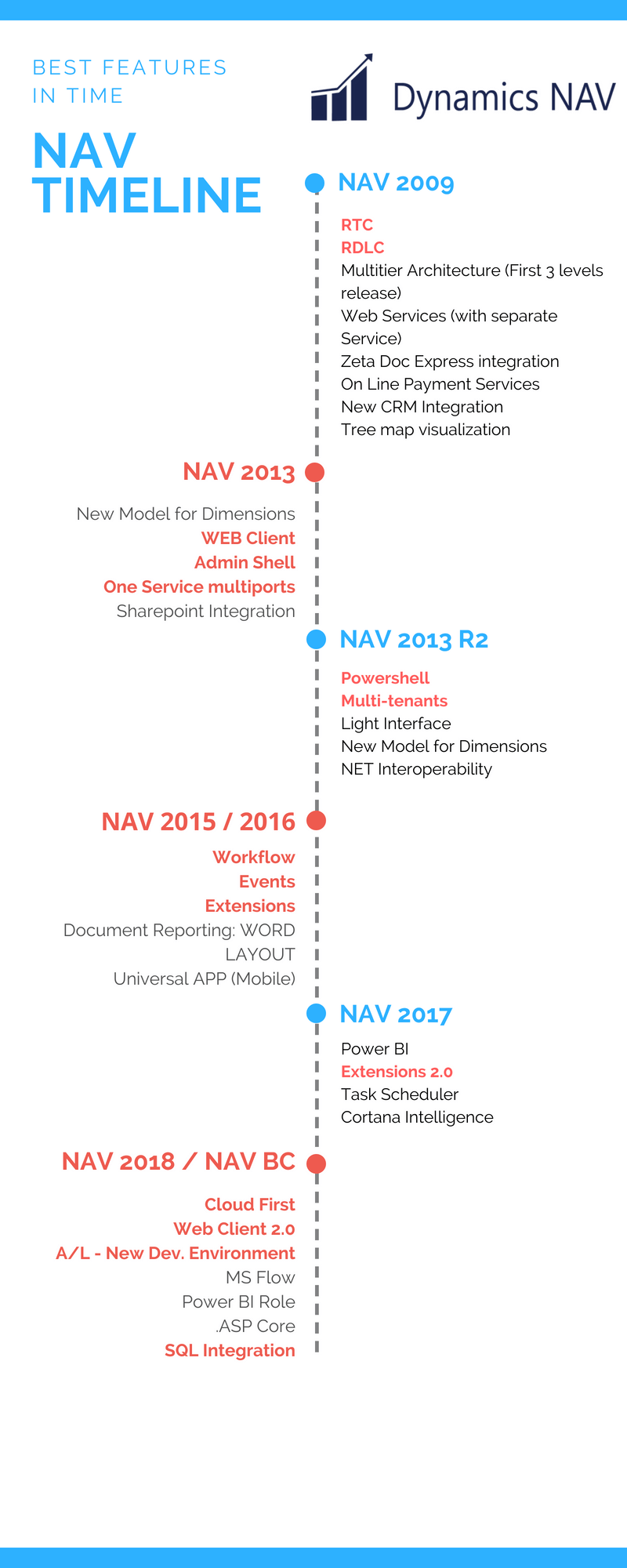 BEST FEATURES IN TIME

NAV TIMELINE

Dynamics NAV

NAV 2009

RTC
RDLC
Multitier Architecture (First 3 levels release)
Web Services (with separate Service)
Zeta Doc Express integration
On Line Payment Services
New CRM Integration
Tree map visualization

NAV 2013

New Model for Dimensions
WEB Client
Admin Shell
One Service multiports
Sharepoint Integration

NAV 2013 R2

Powershell
Multi-tenants
Light Interface
New Model for Dimensions
NET Interoperability

NAV 2015 / 2016

Workflow
Events
Extensions
Document Reporting: WORD LAYOUT
Universal APP (Mobile)

NAV 2017

Power BI
Extensions 2.0
Task Scheduler
Cortana Intelligence

NAV 2018 / NAV BC

Cloud First
Web Client 2.0
A/L - New Dev. Environment
MS Flow
Power BI Role
.ASP Core
SQL Integration